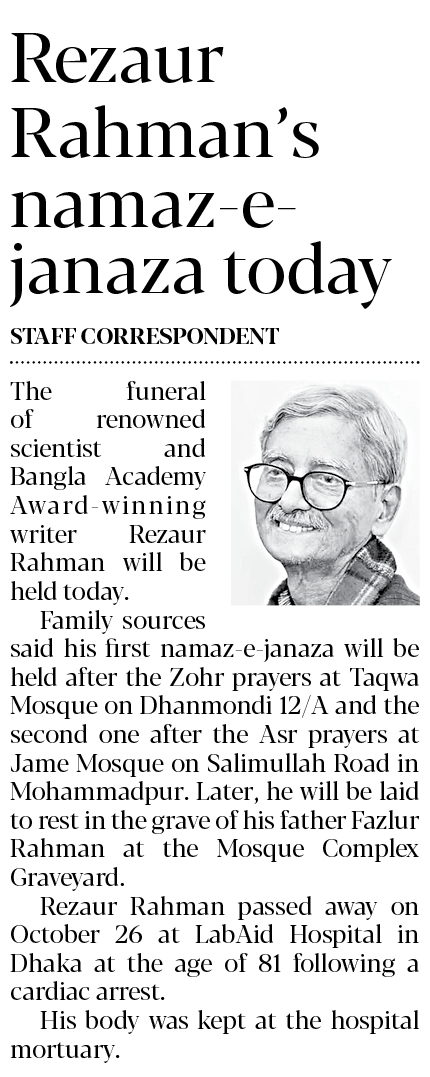 Rezaur Rahman's namaz-e-janaza today

STAFF CORRESPONDENT

The funeral of renowned scientist and Bangla Academy Award-winning writer Rezaur Rahman will be held today.

Family sources said his first namaz-e-janaza will be held after the Zohr prayers at Taqwa Mosque on Dhanmondi 12/A and the second one after the Asr prayers at Jame Mosque on Salimullah Road in Mohammadpur. Later, he will be laid to rest in the grave of his father Fazlur Rahman at the Mosque Complex Graveyard.

Rezaur Rahman passed away on October 26 at LabAid Hospital in Dhaka at the age of 81 following a cardiac arrest.

His body was kept at the hospital mortuary.